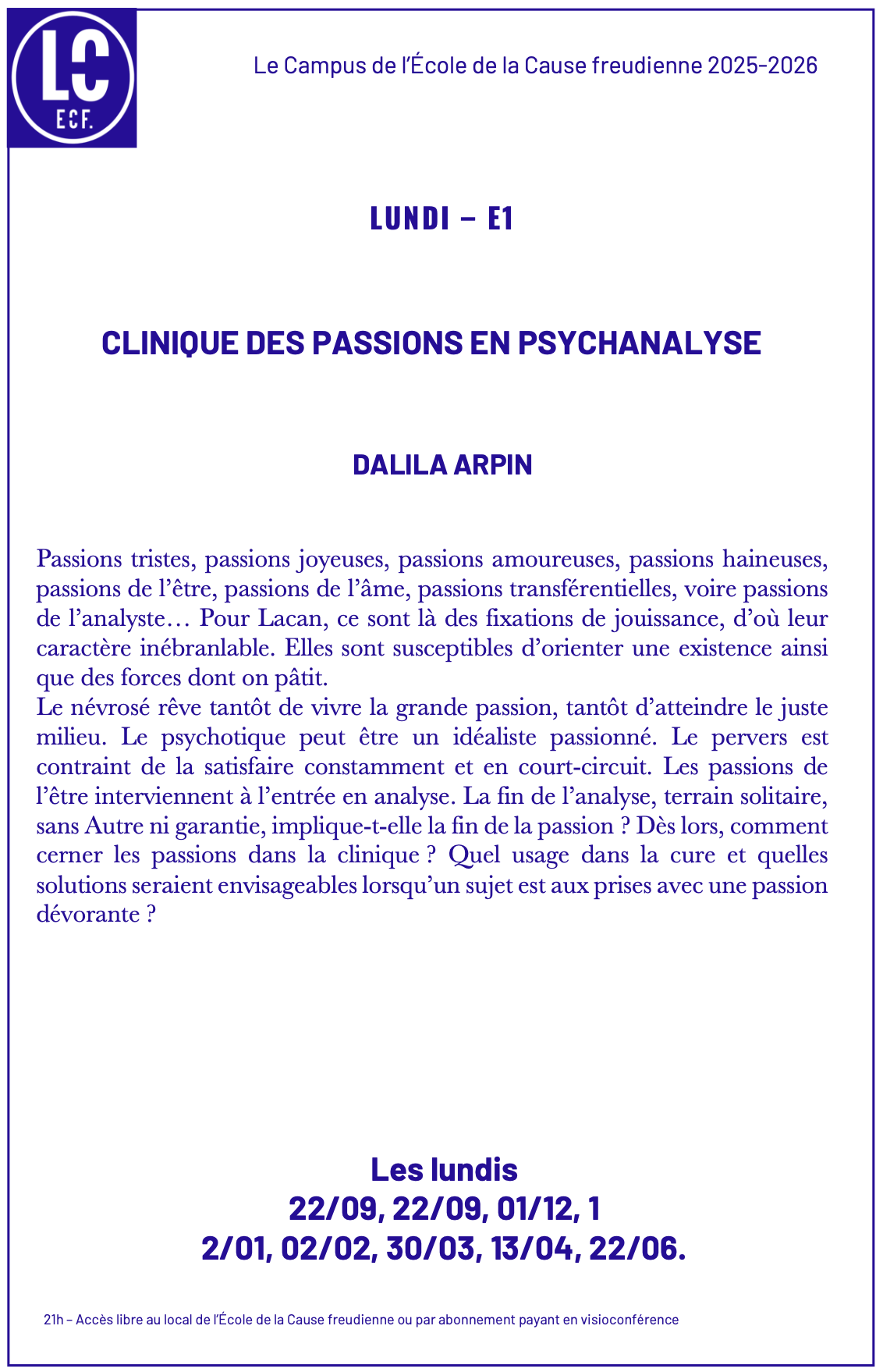 LC
ECF.

Le Campus de l'École de la Cause freudienne 2025-2026

LUNDI – E1

CLINIQUE DES PASSIONS EN PSYCHANALYSE

DALILA ARPIN

Passions tristes, passions joyeuses, passions amoureuses, passions haineuses, passions de l'être, passions de l'âme, passions transférentielles, voire passions de l'analyste… Pour Lacan, ce sont là des fixations de jouissance, d'où leur caractère inébranlable. Elles sont susceptibles d'orienter une existence ainsi que des forces dont on pâtit.
Le névrosé rêve tantôt de vivre la grande passion, tantôt d'atteindre le juste milieu. Le psychotique peut être un idéaliste passionné. Le pervers est contraint de la satisfaire constamment et en court-circuit. Les passions de l'être interviennent à l'entrée en analyse. La fin de l'analyse, terrain solitaire, sans Autre ni garantie, implique-t-elle la fin de la passion ? Dès lors, comment cerner les passions dans la clinique ? Quel usage dans la cure et quelles solutions seraient envisageables lorsqu'un sujet est aux prises avec une passion dévorante ?

Les lundis
22/09, 22/09, 01/12, 1
2/01, 02/02, 30/03, 13/04, 22/06.

21h – Accès libre au local de l'École de la Cause freudienne ou par abonnement payant en visioconférence